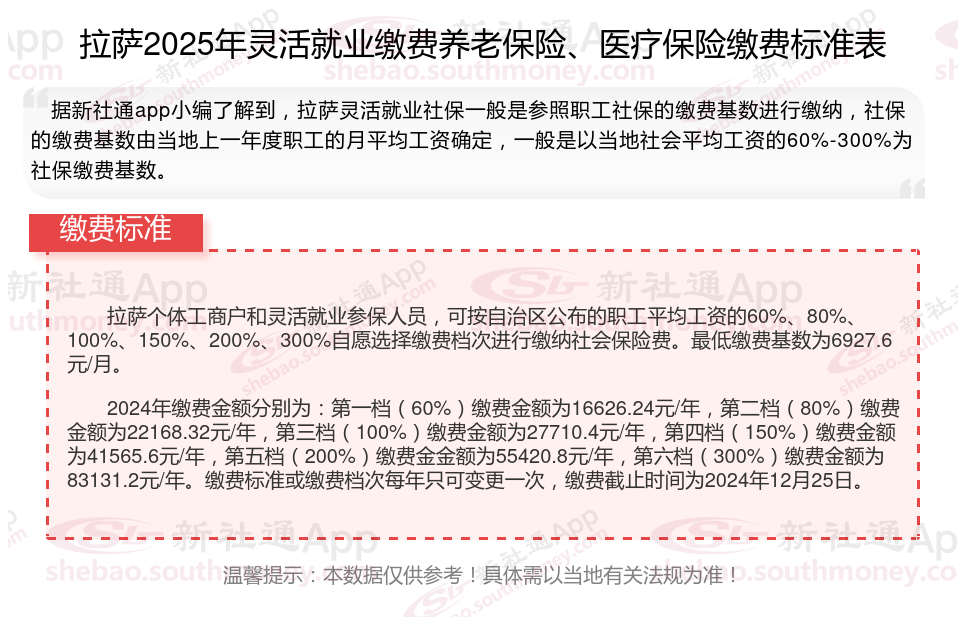 拉萨2025年灵活就业缴费养老保险、医疗保险缴费标准表

据新社通app小编了解到，拉萨灵活就业社保一般是参照职工社保的缴费基数进行缴纳，社保的缴费基数由当地上一年度职工的月平均工资确定，一般是以当地社会平均工资的60%-300%为社保缴费基数。

缴费标准

拉萨个体工商户和灵活就业参保人员，可按自治区公布的职工平均工资的60%、80%、100%、150%、200%、300%自愿选择缴费档次进行缴纳社会保险费。最低缴费基数为6927.6元/月。

2024年缴费金额分别为：第一档（60%）缴费金额为16626.24元/年，第二档（80%）缴费金额为22168.32元/年，第三档（100%）缴费金额为27710.4元/年，第四档（150%）缴费金额为41565.6元/年，第五档（200%）缴费金金额为55420.8元/年，第六档（300%）缴费金额为83131.2元/年。缴费标准或缴费档次每年只可变更一次，缴费截止时间为2024年12月25日。

温馨提示：本数据仅供参考！具体需以当地有关法规为准！

新社通App
shebao.southmoney.com